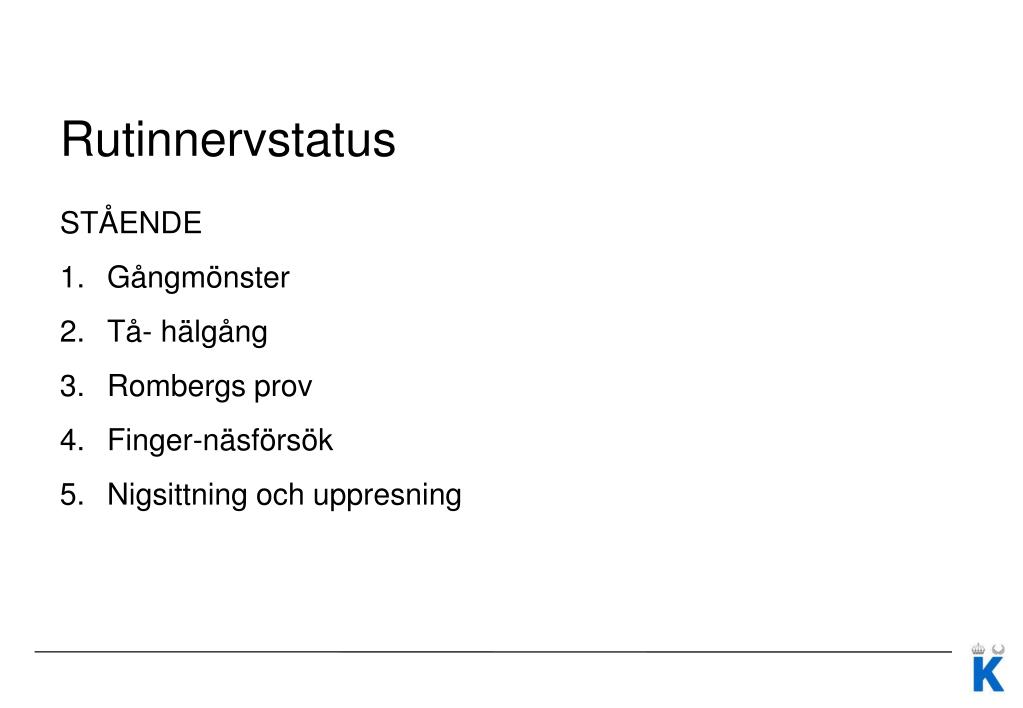 Rutinnervstatus

STÅENDE

1. Gångmönster
2. Tå- hälgång
3. Rombergs prov
4. Finger-näsförsök
5. Nigsittning och uppresning

K